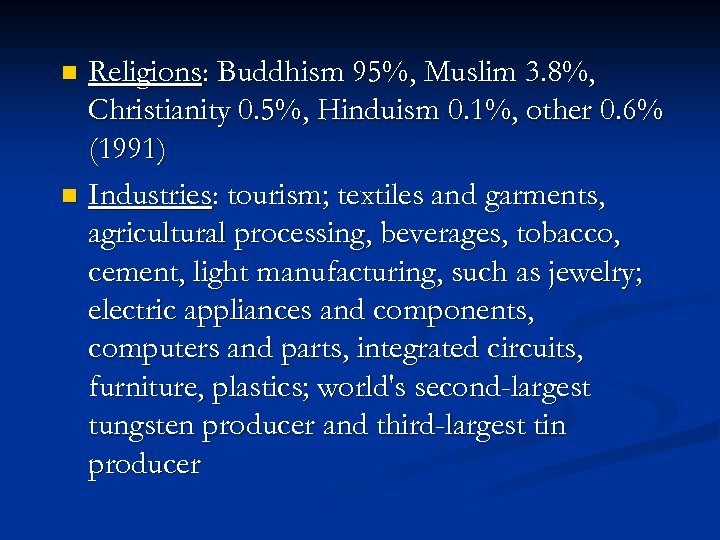 Religions: Buddhism 95%, Muslim 3.8%, Christianity 0.5%, Hinduism 0.1%, other 0.6% (1991)

Industries: tourism; textiles and garments, agricultural processing, beverages, tobacco, cement, light manufacturing, such as jewelry; electric appliances and components, computers and parts, integrated circuits, furniture, plastics; world's second-largest tungsten producer and third-largest tin producer